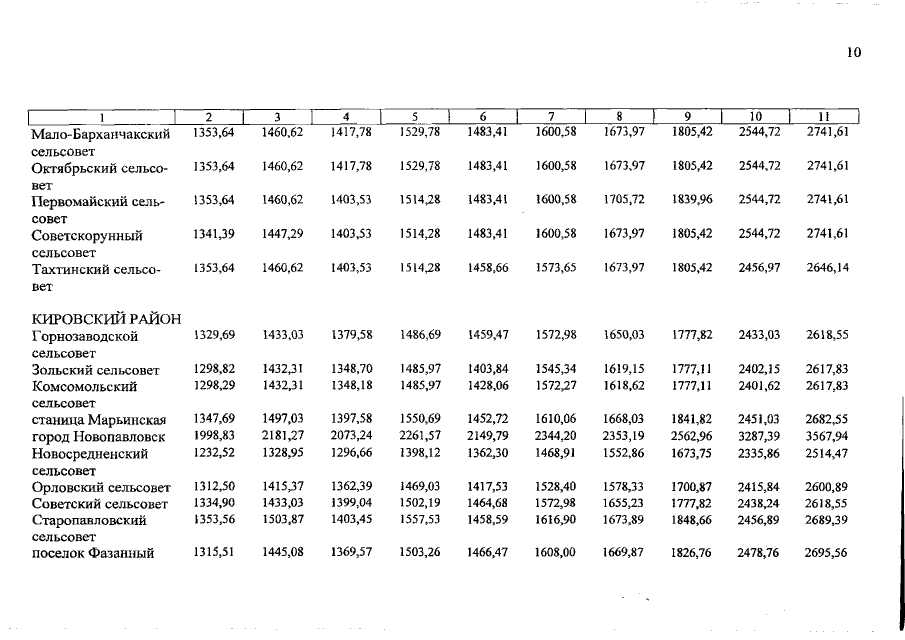 10

| 1 | 2 | 3 | 4 | 5 | 6 | 7 | 8 | 9 | 10 | 11 |
|---|---|---|---|---|---|---|---|---|---|---|
| Мало-Барханчакский сельсовет | 1353,64 | 1460,62 | 1417,78 | 1529,78 | 1483,41 | 1600,58 | 1673,97 | 1805,42 | 2544,72 | 2741,61 |
| Октябрьский сельсовет | 1353,64 | 1460,62 | 1417,78 | 1529,78 | 1483,41 | 1600,58 | 1673,97 | 1805,42 | 2544,72 | 2741,61 |
| Первомайский сельсовет | 1353,64 | 1460,62 | 1403,53 | 1514,28 | 1483,41 | 1600,58 | 1705,72 | 1839,96 | 2544,72 | 2741,61 |
| Советскорунный сельсовет | 1341,39 | 1447,29 | 1403,53 | 1514,28 | 1483,41 | 1600,58 | 1673,97 | 1805,42 | 2544,72 | 2741,61 |
| Тахтинский сельсовет | 1353,64 | 1460,62 | 1403,53 | 1514,28 | 1458,66 | 1573,65 | 1673,97 | 1805,42 | 2456,97 | 2646,14 |
| КИРОВСКИЙ РАЙОН | | | | | | | | | | |
| Горнозаводской сельсовет | 1329,69 | 1433,03 | 1379,58 | 1486,69 | 1459,47 | 1572,98 | 1650,03 | 1777,82 | 2433,03 | 2618,55 |
| Зольский сельсовет | 1298,82 | 1432,31 | 1348,70 | 1485,97 | 1403,84 | 1545,34 | 1619,15 | 1777,11 | 2402,15 | 2617,83 |
| Комсомольский сельсовет | 1298,29 | 1432,31 | 1348,18 | 1485,97 | 1428,06 | 1572,27 | 1618,62 | 1777,11 | 2401,62 | 2617,83 |
| станица Марьинская | 1347,69 | 1497,03 | 1397,58 | 1550,69 | 1452,72 | 1610,06 | 1668,03 | 1841,82 | 2451,03 | 2682,55 |
| город Новопавловск | 1998,83 | 2181,27 | 2073,24 | 2261,57 | 2149,79 | 2344,20 | 2353,19 | 2562,96 | 3287,39 | 3567,94 |
| Новосредненский сельсовет | 1232,52 | 1328,95 | 1296,66 | 1398,12 | 1362,30 | 1468,91 | 1552,86 | 1673,75 | 2335,86 | 2514,47 |
| Орловский сельсовет | 1312,50 | 1415,37 | 1362,39 | 1469,03 | 1417,53 | 1528,40 | 1578,33 | 1700,87 | 2415,84 | 2600,89 |
| Советский сельсовет | 1334,90 | 1433,03 | 1399,04 | 1502,19 | 1464,68 | 1572,98 | 1655,23 | 1777,82 | 2438,24 | 2618,55 |
| Старопавловский сельсовет | 1353,56 | 1503,87 | 1403,45 | 1557,53 | 1458,59 | 1616,90 | 1673,89 | 1848,66 | 2456,89 | 2689,39 |
| поселок Фазанный | 1315,51 | 1445,08 | 1369,57 | 1503,26 | 1466,47 | 1608,00 | 1669,87 | 1826,76 | 2478,76 | 2695,56 |